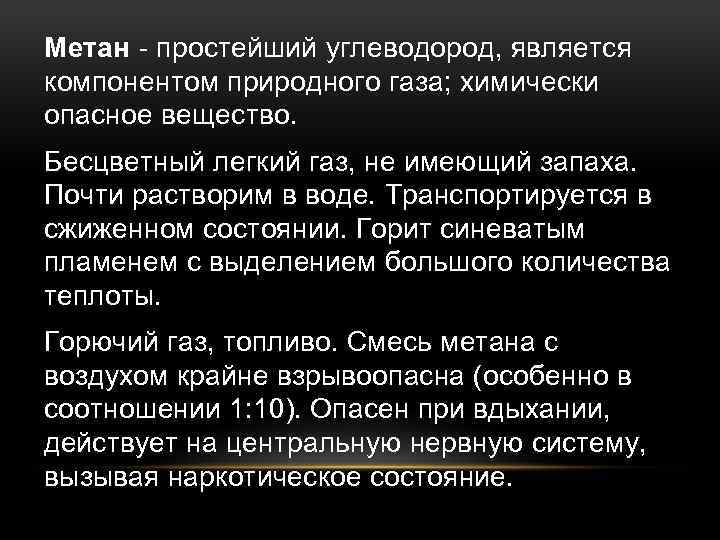 Метан - простейший углеводород, является компонентом природного газа; химически опасное вещество.

Бесцветный легкий газ, не имеющий запаха. Почти растворим в воде. Транспортируется в сжиженном состоянии. Горит синеватым пламенем с выделением большого количества теплоты.

Горючий газ, топливо. Смесь метана с воздухом крайне взрывоопасна (особенно в соотношении 1:10). Опасен при вдыхании, действует на центральную нервную систему, вызывая наркотическое состояние.